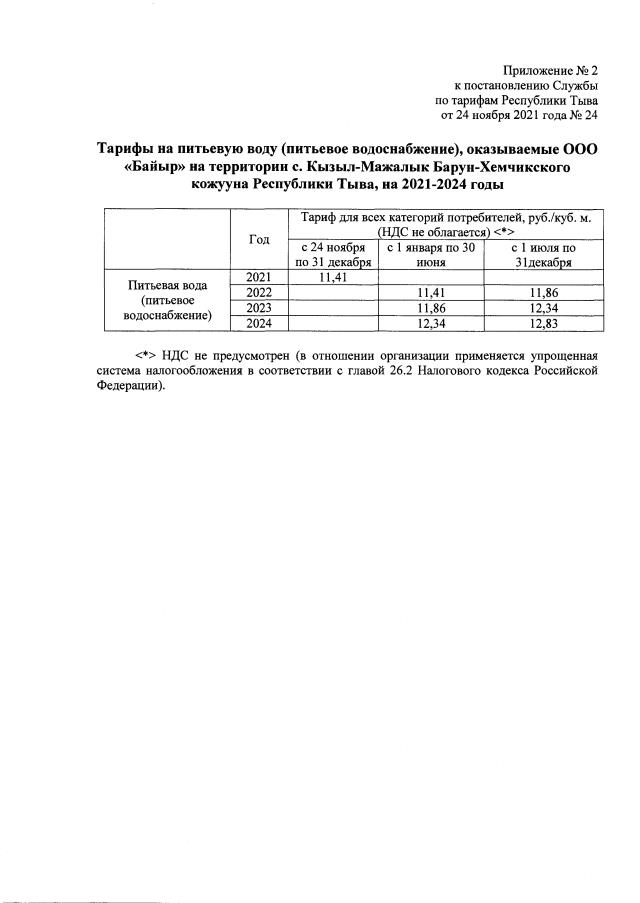 Приложение № 2
к постановлению Службы
по тарифам Республики Тыва
от 24 ноября 2021 года № 24

Тарифы на питьевую воду (питьевое водоснабжение), оказываемые ООО «Байыр» на территории с. Кызыл-Мажалык Барун-Хемчикского кожууна Республики Тыва, на 2021-2024 годы

| | Год | Тариф для всех категорий потребителей, руб./куб. м. (НДС не облагается) <*> | | |
|---|---|---|---|---|
| | | с 24 ноября по 31 декабря | с 1 января по 30 июня | с 1 июля по 31декабря |
| Питьевая вода (питьевое водоснабжение) | 2021 | 11,41 | | |
| | 2022 | | 11,41 | 11,86 |
| | 2023 | | 11,86 | 12,34 |
| | 2024 | | 12,34 | 12,83 |

<*> НДС не предусмотрен (в отношении организации применяется упрощенная система налогообложения в соответствии с главой 26.2 Налогового кодекса Российской Федерации).